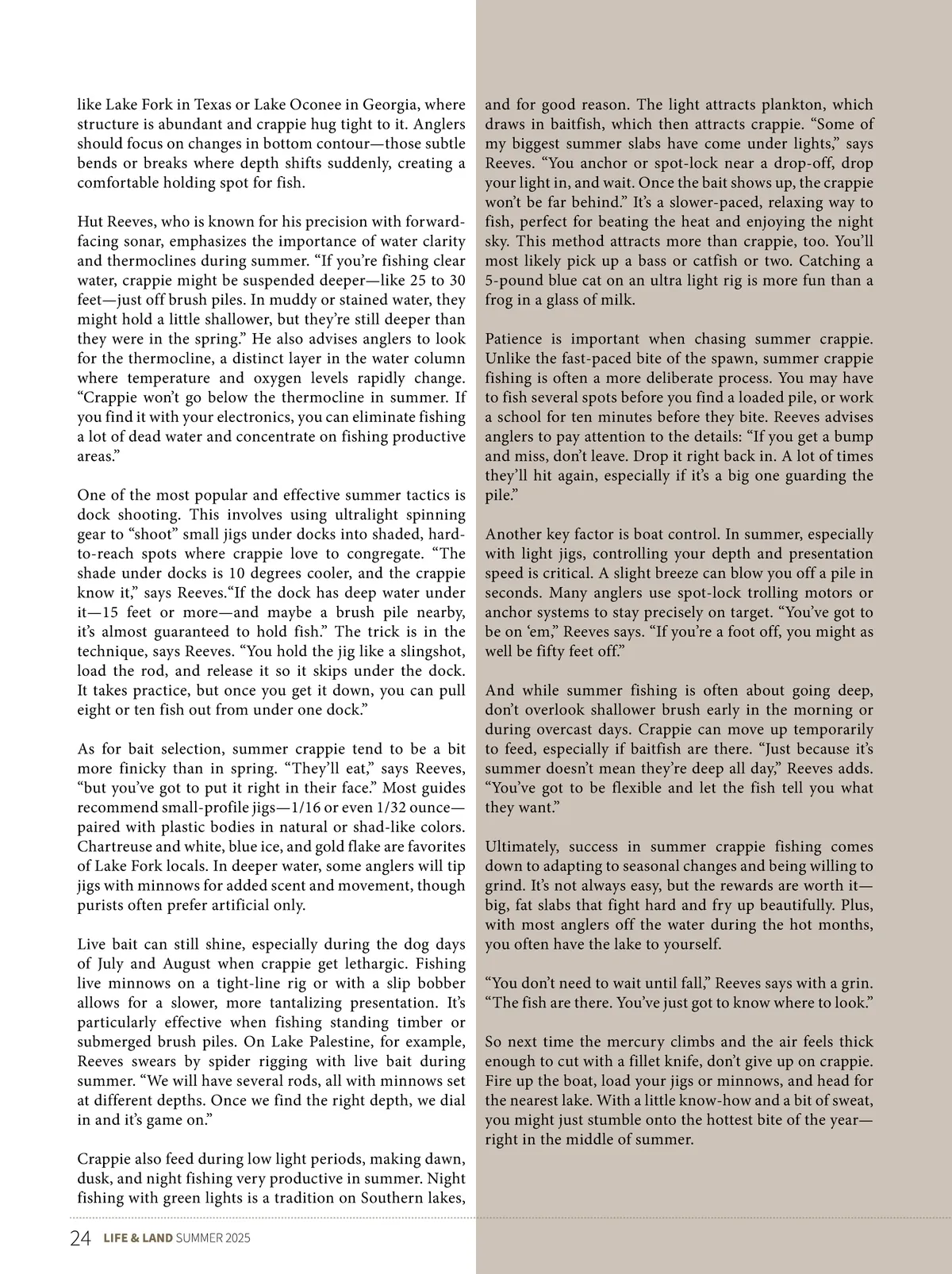 like Lake Fork in Texas or Lake Oconee in Georgia, where structure is abundant and crappie hug tight to it. Anglers should focus on changes in bottom contour—those subtle bends or breaks where depth shifts suddenly, creating a comfortable holding spot for fish.

Hut Reeves, who is known for his precision with forward-facing sonar, emphasizes the importance of water clarity and thermoclines during summer. “If you’re fishing clear water, crappie might be suspended deeper—like 25 to 30 feet—just off brush piles. In muddy or stained water, they might hold a little shallower, but they’re still deeper than they were in the spring.” He also advises anglers to look for the thermocline, a distinct layer in the water column where temperature and oxygen levels rapidly change. “Crappie won’t go below the thermocline in summer. If you find it with your electronics, you can eliminate fishing a lot of dead water and concentrate on fishing productive areas.”

One of the most popular and effective summer tactics is dock shooting. This involves using ultralight spinning gear to “shoot” small jigs under docks into shaded, hard-to-reach spots where crappie love to congregate. “The shade under docks is 10 degrees cooler, and the crappie know it,” says Reeves.“If the dock has deep water under it—15 feet or more—and maybe a brush pile nearby, it’s almost guaranteed to hold fish.” The trick is in the technique, says Reeves. “You hold the jig like a slingshot, load the rod, and release it so it skips under the dock. It takes practice, but once you get it down, you can pull eight or ten fish out from under one dock.”

As for bait selection, summer crappie tend to be a bit more finicky than in spring. “They’ll eat,” says Reeves, “but you’ve got to put it right in their face.” Most guides recommend small-profile jigs—1/16 or even 1/32 ounce—paired with plastic bodies in natural or shad-like colors. Chartreuse and white, blue ice, and gold flake are favorites of Lake Fork locals. In deeper water, some anglers will tip jigs with minnows for added scent and movement, though purists often prefer artificial only.

Live bait can still shine, especially during the dog days of July and August when crappie get lethargic. Fishing live minnows on a tight-line rig or with a slip bobber allows for a slower, more tantalizing presentation. It’s particularly effective when fishing standing timber or submerged brush piles. On Lake Palestine, for example, Reeves swears by spider rigging with live bait during summer. “We will have several rods, all with minnows set at different depths. Once we find the right depth, we dial in and it’s game on.”

Crappie also feed during low light periods, making dawn, dusk, and night fishing very productive in summer. Night fishing with green lights is a tradition on Southern lakes, and for good reason. The light attracts plankton, which draws in baitfish, which then attracts crappie. “Some of my biggest summer slabs have come under lights,” says Reeves. “You anchor or spot-lock near a drop-off, drop your light in, and wait. Once the bait shows up, the crappie won’t be far behind.” It’s a slower-paced, relaxing way to fish, perfect for beating the heat and enjoying the night sky. This method attracts more than crappie, too. You’ll most likely pick up a bass or catfish or two. Catching a 5-pound blue cat on an ultra light rig is more fun than a frog in a glass of milk.

Patience is important when chasing summer crappie. Unlike the fast-paced bite of the spawn, summer crappie fishing is often a more deliberate process. You may have to fish several spots before you find a loaded pile, or work a school for ten minutes before they bite. Reeves advises anglers to pay attention to the details: “If you get a bump and miss, don’t leave. Drop it right back in. A lot of times they’ll hit again, especially if it’s a big one guarding the pile.”

Another key factor is boat control. In summer, especially with light jigs, controlling your depth and presentation speed is critical. A slight breeze can blow you off a pile in seconds. Many anglers use spot-lock trolling motors or anchor systems to stay precisely on target. “You’ve got to be on ‘em,” Reeves says. “If you’re a foot off, you might as well be fifty feet off.”

And while summer fishing is often about going deep, don’t overlook shallower brush early in the morning or during overcast days. Crappie can move up temporarily to feed, especially if baitfish are there. “Just because it’s summer doesn’t mean they’re deep all day,” Reeves adds. “You’ve got to be flexible and let the fish tell you what they want.”

Ultimately, success in summer crappie fishing comes down to adapting to seasonal changes and being willing to grind. It’s not always easy, but the rewards are worth it—big, fat slabs that fight hard and fry up beautifully. Plus, with most anglers off the water during the hot months, you often have the lake to yourself.

“You don’t need to wait until fall,” Reeves says with a grin. “The fish are there. You’ve just got to know where to look.”

So next time the mercury climbs and the air feels thick enough to cut with a fillet knife, don’t give up on crappie. Fire up the boat, load your jigs or minnows, and head for the nearest lake. With a little know-how and a bit of sweat, you might just stumble onto the hottest bite of the year—right in the middle of summer.

24 LIFE & LAND SUMMER 2025